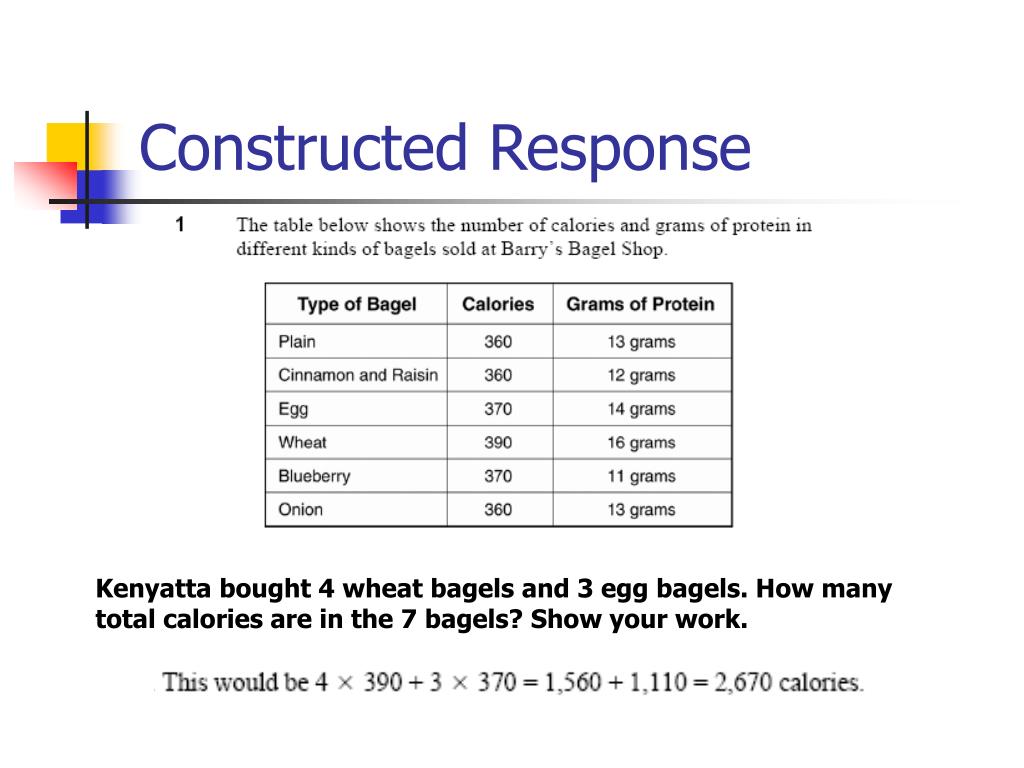 Constructed Response

1 The table below shows the number of calories and grams of protein in different kinds of bagels sold at Barry's Bagel Shop.

| Type of Bagel | Calories | Grams of Protein |
|---|---|---|
| Plain | 360 | 13 grams |
| Cinnamon and Raisin | 360 | 12 grams |
| Egg | 370 | 14 grams |
| Wheat | 390 | 16 grams |
| Blueberry | 370 | 11 grams |
| Onion | 360 | 13 grams |

Kenyatta bought 4 wheat bagels and 3 egg bagels. How many total calories are in the 7 bagels? Show your work.

This would be $4 \times 390 + 3 \times 370 = 1,560 + 1,110 = 2,670$ calories.